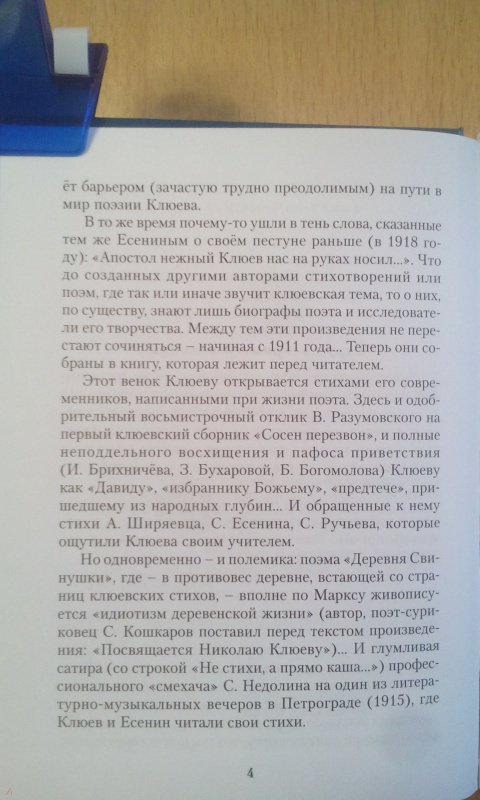 ёт барьером (зачастую трудно преодолимым) на пути в мир поэзии Клюева.

В то же время почему-то ушли в тень слова, сказанные тем же Есениным о своём пестуне раньше (в 1918 году): «Апостол нежный Клюев нас на руках носил...». Что до созданных другими авторами стихотворений или поэм, где так или иначе звучит клюевская тема, то о них, по существу, знают лишь биографы поэта и исследователи его творчества. Между тем эти произведения не перестают сочиняться – начиная с 1911 года... Теперь они собраны в книгу, которая лежит перед читателем.

Этот венок Клюеву открывается стихами его современников, написанными при жизни поэта. Здесь и одобрительный восьмистрочный отклик В. Разумовского на первый клюевский сборник «Сосен перезвон», и полные неподдельного восхищения и пафоса приветствия (И. Брихничёва, З. Бухаровой, Б. Богомолова) Клюеву как «Давиду», «избраннику Божьему», «предтече», пришедшему из народных глубин... И обращенные к нему стихи А. Ширяевца, С. Есенина, С. Ручьева, которые ощутили Клюева своим учителем.

Но одновременно – и полемика: поэма «Деревня Свинушки», где – в противовес деревне, встающей со страниц клюевских стихов, – вполне по Марксу живописуется «идиотизм деревенской жизни» (автор, поэт-суриковец С. Кошкаров поставил перед текстом произведения: «Посвящается Николаю Клюеву»)... И глумливая сатира (со строкой «Не стихи, а прямо каша...») профессионального «смехача» С. Недолина на один из литературно-музыкальных вечеров в Петрограде (1915), где Клюев и Есенин читали свои стихи.

4